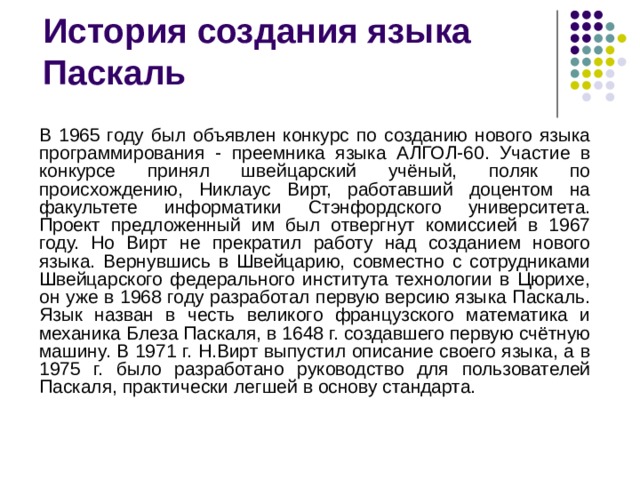 История создания языка Паскаль

В 1965 году был объявлен конкурс по созданию нового языка программирования - преемника языка АЛГОЛ-60. Участие в конкурсе принял швейцарский учёный, поляк по происхождению, Никлаус Вирт, работавший доцентом на факультете информатики Стэнфордского университета. Проект предложенный им был отвергнут комиссией в 1967 году. Но Вирт не прекратил работу над созданием нового языка. Вернувшись в Швейцарию, совместно с сотрудниками Швейцарского федерального института технологии в Цюрихе, он уже в 1968 году разработал первую версию языка Паскаль. Язык назван в честь великого французского математика и механика Блеза Паскаля, в 1648 г. создавшего первую счётную машину. В 1971 г. Н.Вирт выпустил описание своего языка, а в 1975 г. было разработано руководство для пользователей Паскаля, практически легшей в основу стандарта.